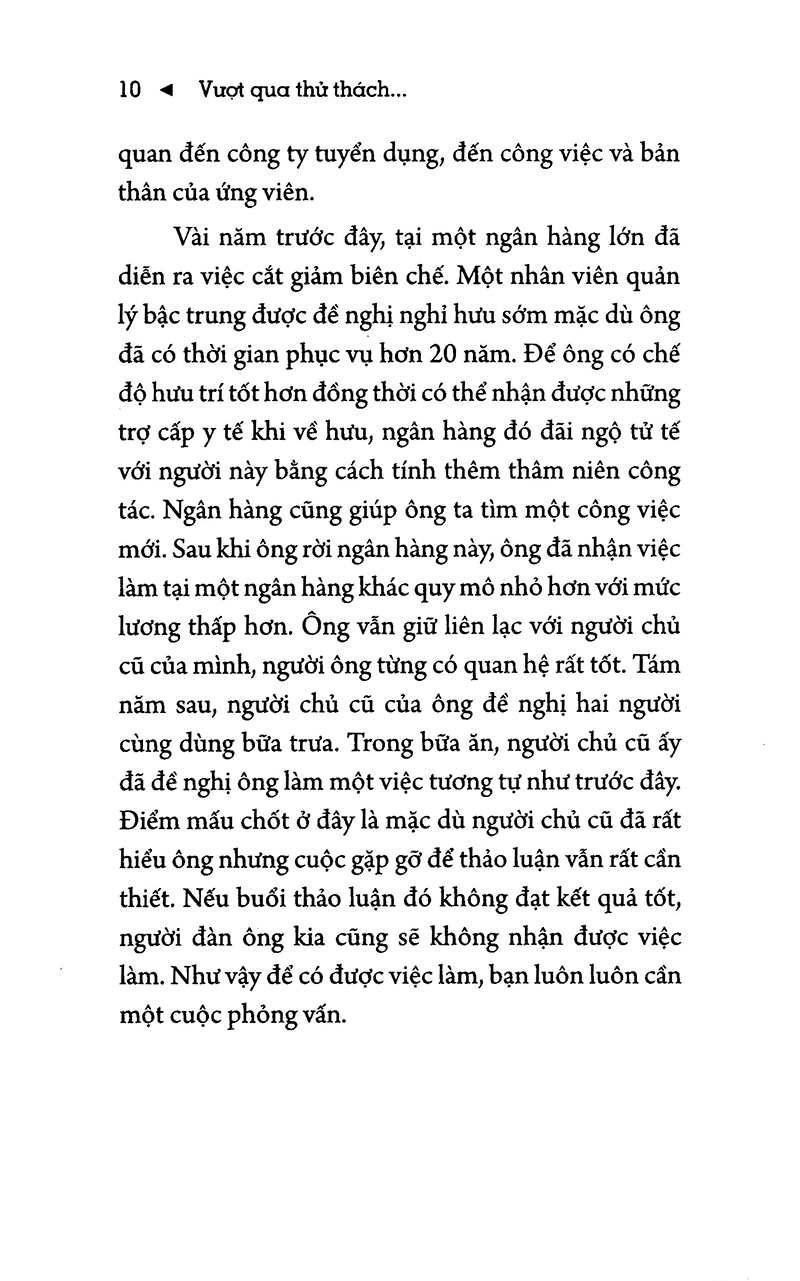 10 ◄ Vượt qua thử thách...

quan đến công ty tuyển dụng, đến công việc và bản thân của ứng viên.

Vài năm trước đây, tại một ngân hàng lớn đã diễn ra việc cắt giảm biên chế. Một nhân viên quản lý bậc trung được đề nghị nghỉ hưu sớm mặc dù ông đã có thời gian phục vụ hơn 20 năm. Để ông có chế độ hưu trí tốt hơn đồng thời có thể nhận được những trợ cấp y tế khi về hưu, ngân hàng đó đãi ngộ tử tế với người này bằng cách tính thêm thâm niên công tác. Ngân hàng cũng giúp ông ta tìm một công việc mới. Sau khi ông rời ngân hàng này, ông đã nhận việc làm tại một ngân hàng khác quy mô nhỏ hơn với mức lương thấp hơn. Ông vẫn giữ liên lạc với người chủ cũ của mình, người ông từng có quan hệ rất tốt. Tám năm sau, người chủ cũ của ông đề nghị hai người cùng dùng bữa trưa. Trong bữa ăn, người chủ cũ ấy đã đề nghị ông làm một việc tương tự như trước đây. Điểm mấu chốt ở đây là mặc dù người chủ cũ đã rất hiểu ông nhưng cuộc gặp gỡ để thảo luận vẫn rất cần thiết. Nếu buổi thảo luận đó không đạt kết quả tốt, người đàn ông kia cũng sẽ không nhận được việc làm. Như vậy để có được việc làm, bạn luôn luôn cần một cuộc phỏng vấn.